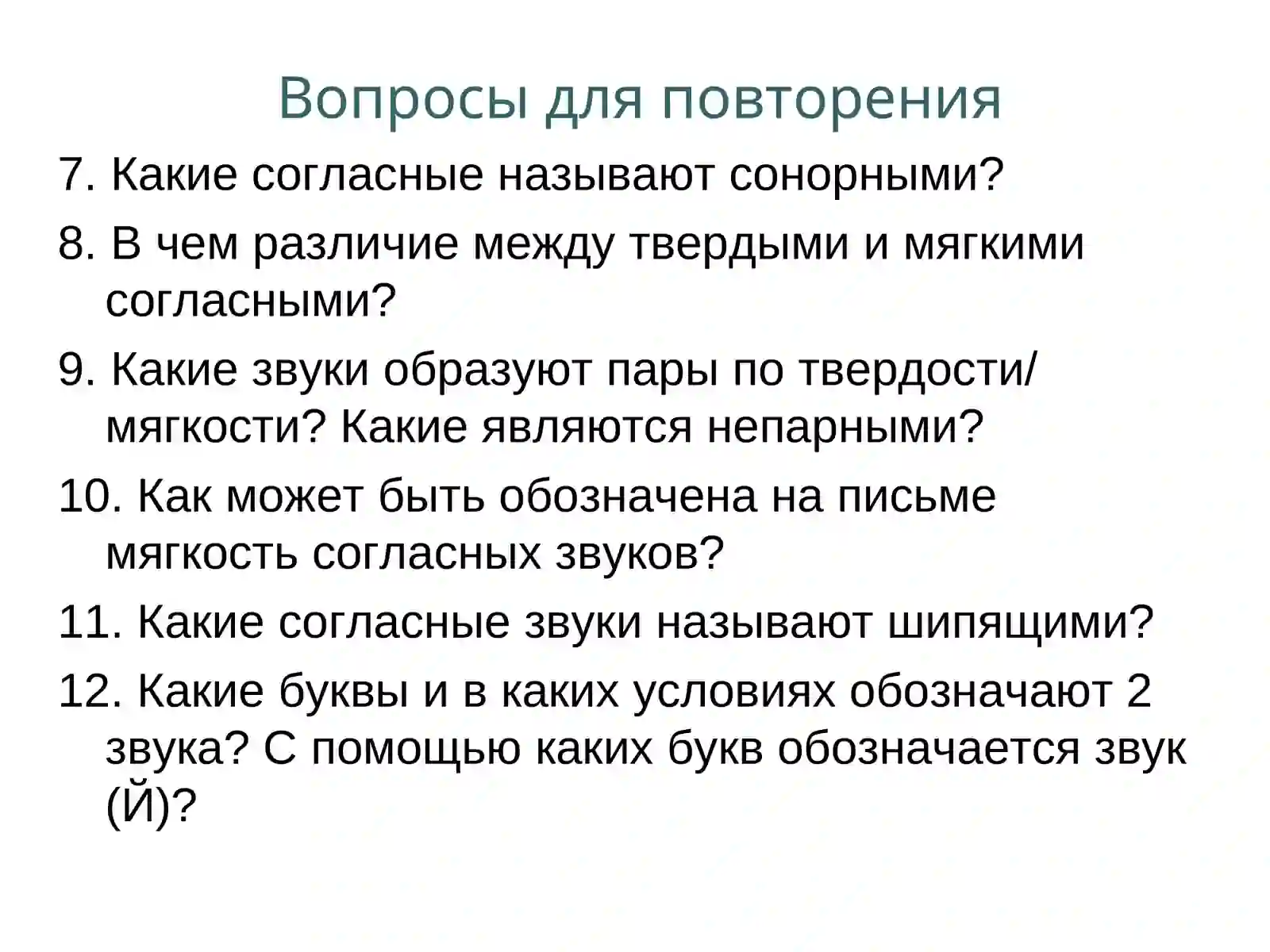 Вопросы для повторения

7. Какие согласные называют сонорными?

8. В чем различие между твердыми и мягкими согласными?

9. Какие звуки образуют пары по твердости/ мягкости? Какие являются непарными?

10. Как может быть обозначена на письме мягкость согласных звуков?

11. Какие согласные звуки называют шипящими?

12. Какие буквы и в каких условиях обозначают 2 звука? С помощью каких букв обозначается звук (Й)?